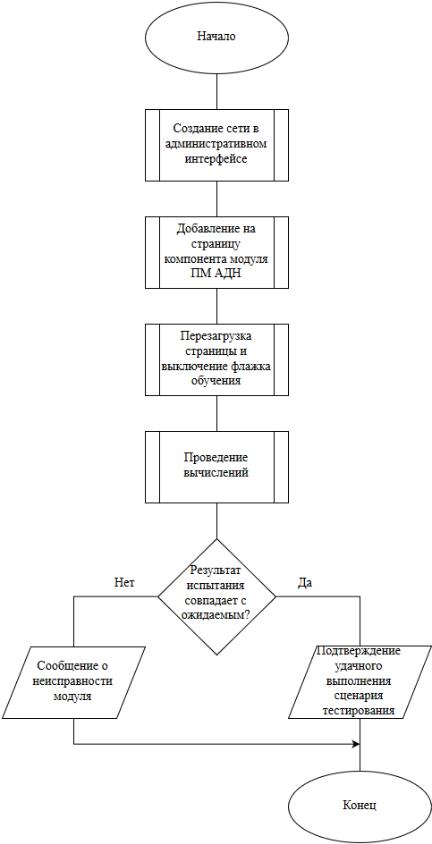 Начало

Создание сети в административном интерфейсе

Добавление на страницу компонента модуля ПМ АДН

Перезагрузка страницы и выключение флажка обучения

Проведение вычислений

Результат испытания совпадает с ожидаемым?

Нет

Да

Сообщение о неисправности модуля

Подтверждение удачного выполнения сценария тестирования

Конец